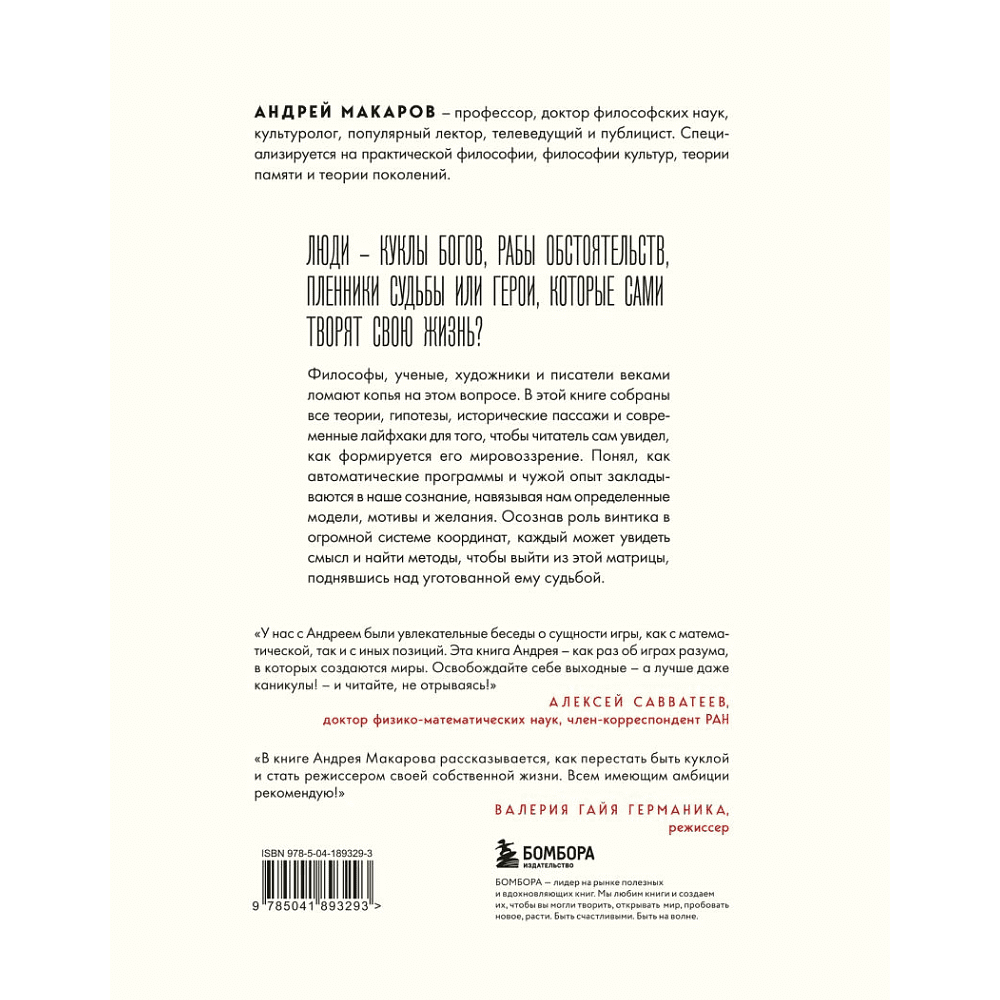 АНДРЕЙ МАКАРОВ – профессор, доктор философских наук, культуролог, популярный лектор, телеведущий и публицист. Специализируется на практической философии, философии культур, теории памяти и теории поколений.

ЛЮДИ – КУКЛЫ БОГОВ, РАБЫ ОБСТОЯТЕЛЬСТВ, ПЛЕННИКИ СУДЬБЫ ИЛИ ГЕРОИ, КОТОРЫЕ САМИ ТВОРЯТ СВОЮ ЖИЗНЬ?

Философы, ученые, художники и писатели веками ломают копья на этом вопросе. В этой книге собраны все теории, гипотезы, исторические пассажи и современные лайфхаки для того, чтобы читатель сам увидел, как формируется его мировоззрение. Понял, как автоматические программы и чужой опыт закладываются в наше сознание, навязывая нам определенные модели, мотивы и желания. Осознав роль винтика в огромной системе координат, каждый может увидеть смысл и найти методы, чтобы выйти из этой матрицы, поднявшись над уготованной ему судьбой.

«У нас с Андреем были увлекательные беседы о сущности игры, как с математической, так и с иных позиций. Эта книга Андрея – как раз об играх разума, в которых создаются миры. Освобождайте себе выходные – а лучше даже каникулы! – и читайте, не отрываясь!»

АЛЕКСЕЙ САВВАТЕЕВ,
доктор физико-математических наук, член-корреспондент РАН

«В книге Андрея Макарова рассказывается, как перестать быть куклой и стать режиссером своей собственной жизни. Всем имеющим амбиции рекомендую!»

ВАЛЕРИЯ ГАЙЯ ГЕРМАНИКА,
режиссер

ISBN 978-5-04-189329-3

9 785041 893293 >

БОМБОРА
ИЗДАТЕЛЬСТВО

БОМБОРА – лидер на рынке полезных и вдохновляющих книг. Мы любим книги и создаем их, чтобы вы могли творить, открывать мир, пробовать новое, расти. Быть счастливыми. Быть на волне.